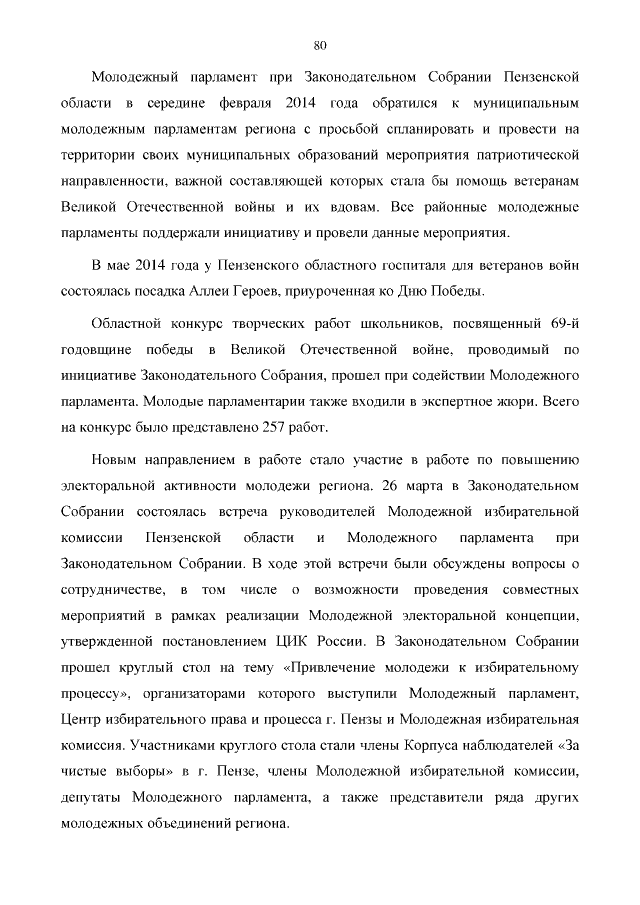 80

Молодежный парламент при Законодательном Собрании Пензенской области в середине февраля 2014 года обратился к муниципальным молодежным парламентам региона с просьбой спланировать и провести на территории своих муниципальных образований мероприятия патриотической направленности, важной составляющей которых стала бы помощь ветеранам Великой Отечественной войны и их вдовам. Все районные молодежные парламенты поддержали инициативу и провели данные мероприятия.

В мае 2014 года у Пензенского областного госпиталя для ветеранов войн состоялась посадка Аллеи Героев, приуроченная ко Дню Победы.

Областной конкурс творческих работ школьников, посвященный 69-й годовщине победы в Великой Отечественной войне, проводимый по инициативе Законодательного Собрания, прошел при содействии Молодежного парламента. Молодые парламентарии также входили в экспертное жюри. Всего на конкурс было представлено 257 работ.

Новым направлением в работе стало участие в работе по повышению электоральной активности молодежи региона. 26 марта в Законодательном Собрании состоялась встреча руководителей Молодежной избирательной комиссии Пензенской области и Молодежного парламента при Законодательном Собрании. В ходе этой встречи были обсуждены вопросы о сотрудничестве, в том числе о возможности проведения совместных мероприятий в рамках реализации Молодежной электоральной концепции, утвержденной постановлением ЦИК России. В Законодательном Собрании прошел круглый стол на тему «Привлечение молодежи к избирательному процессу», организаторами которого выступили Молодежный парламент, Центр избирательного права и процесса г. Пензы и Молодежная избирательная комиссия. Участниками круглого стола стали члены Корпуса наблюдателей «За чистые выборы» в г. Пензе, члены Молодежной избирательной комиссии, депутаты Молодежного парламента, а также представители ряда других молодежных объединений региона.